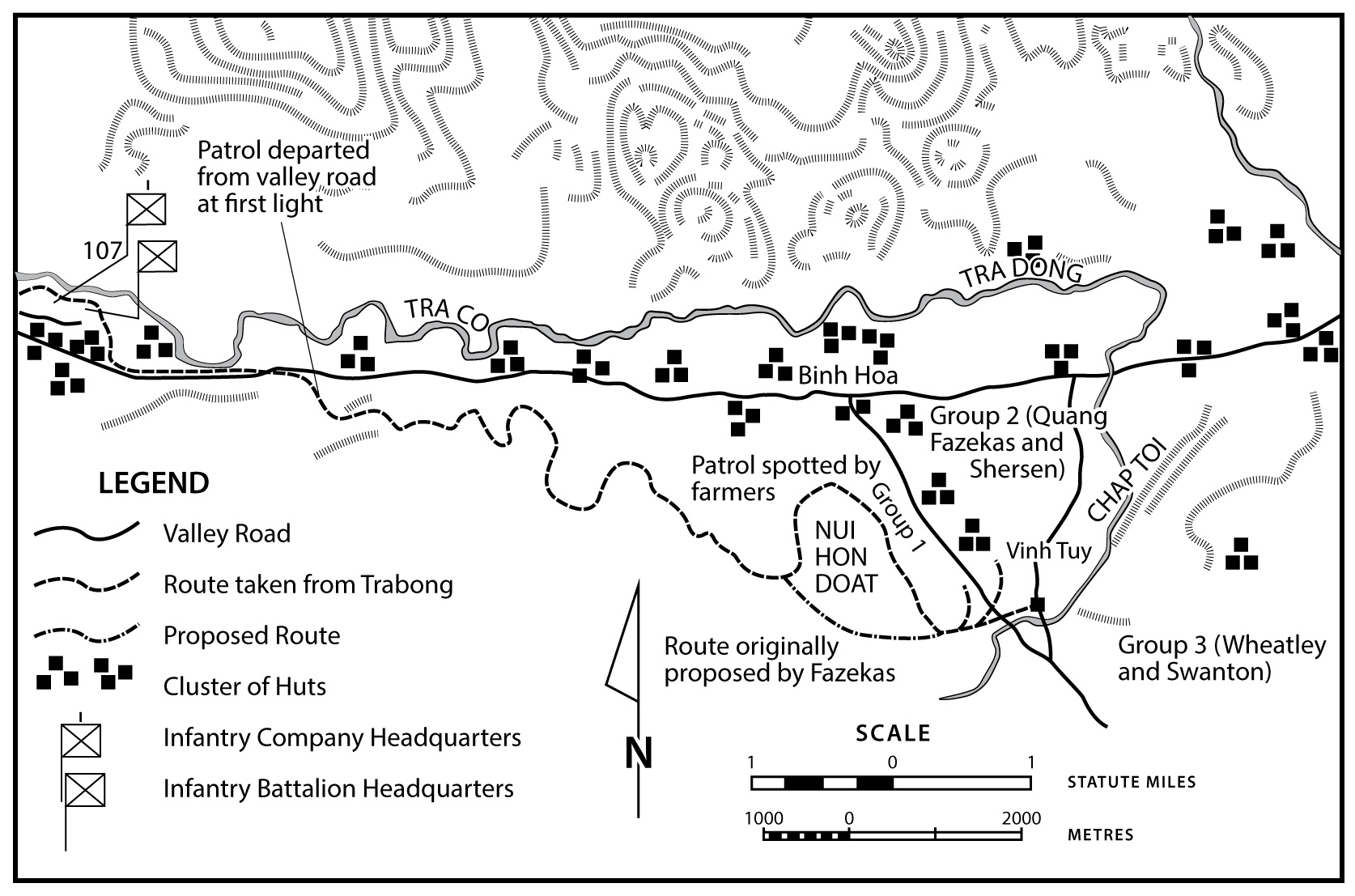 Patrol departed from valley road at first light

107

TRA CO

TRA DONG

Binh Hoa

Group 2 (Quang Fazekas and Shersen)

CHAP TOI

Patrol spotted by farmers

Group 1

NUI HON DOAT

Vinh Tuy

Route originally proposed by Fazekas

Group 3 (Wheatley and Swanton)

LEGEND

Valley Road

Route taken from Trabong

Proposed Route

Cluster of Huts

Infantry Company Headquarters

Infantry Battalion Headquarters

N

SCALE

1 0 1

STATUTE MILES

1000 0 2000

METRES